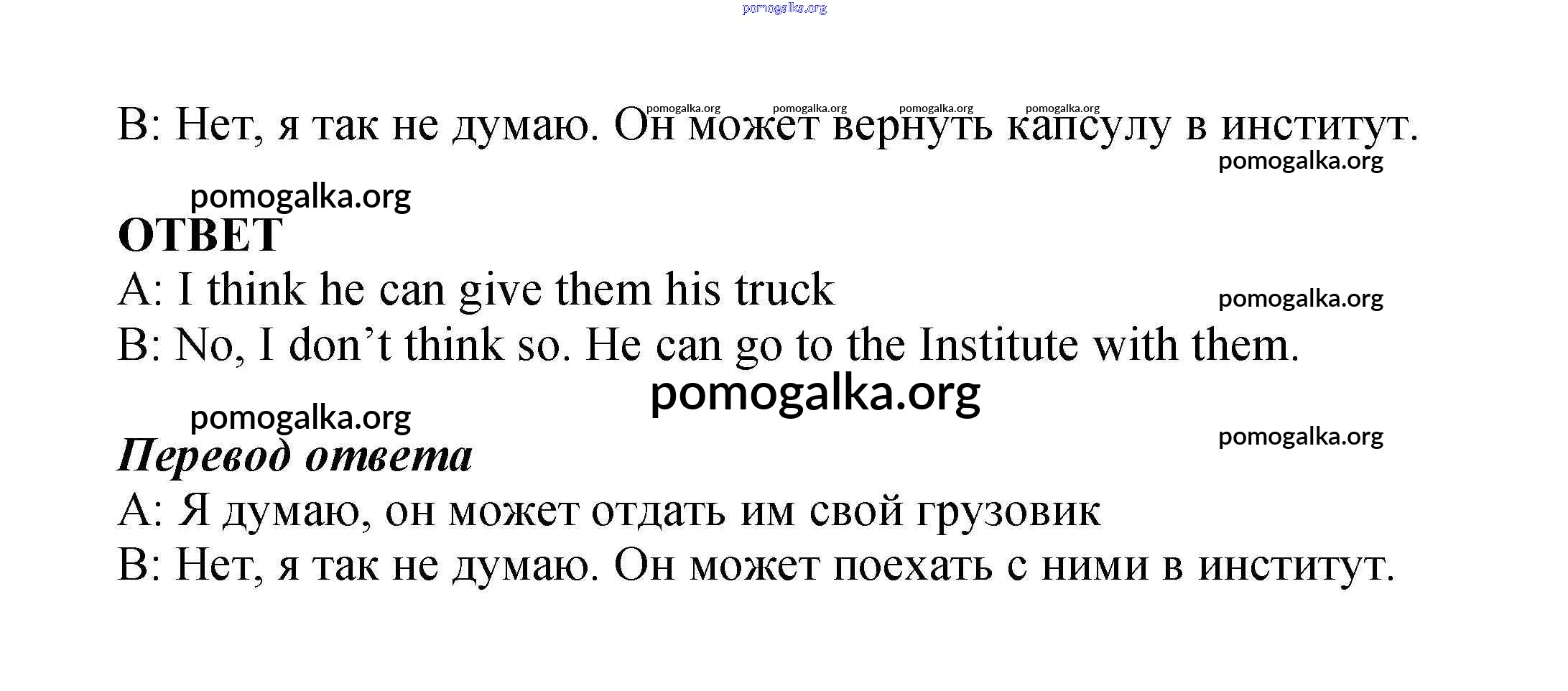 B: Нет, я так не думаю. Он может вернуть капсулу в институт.

ОТВЕТ

A: I think he can give them his truck

B: No, I don't think so. He can go to the Institute with them.

Перевод ответа

A: Я думаю, он может отдать им свой грузовик

B: Нет, я так не думаю. Он может поехать с ними в институт.

pomogalka.org